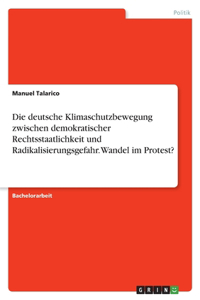 Politik

Manuel Talarico

Die deutsche Klimaschutzbewegung zwischen demokratischer Rechtsstaatlichkeit und Radikalisierungsgefahr. Wandel im Protest?

Bachelorarbeit

GRIN